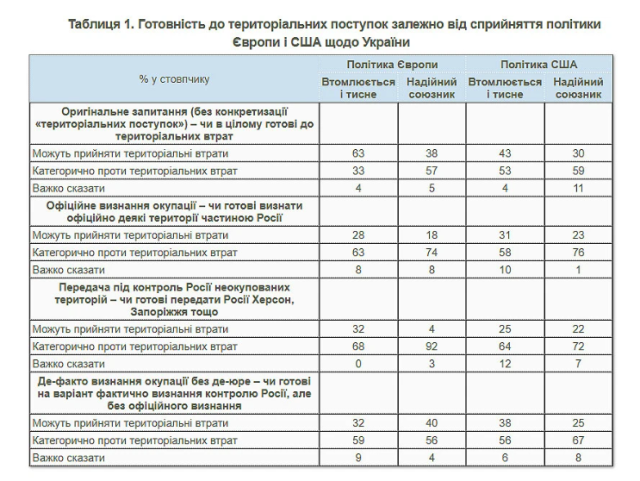 Таблиця 1. Готовність до територіальних поступок залежно від сприйняття політики Європи і США щодо України

| % у стовпчику | Політика Європи: Втомлюється і тисне | Політика Європи: Надійний союзник | Політика США: Втомлюється і тисне | Політика США: Надійний союзник |
|---|---|---|---|---|
| **Оригінальне запитання (без конкретизації «територіальних поступок») – чи в цілому готові до територіальних втрат** | | | | |
| Можуть прийняти територіальні втрати | 63 | 38 | 43 | 30 |
| Категорично проти територіальних втрат | 33 | 57 | 53 | 59 |
| Важко сказати | 4 | 5 | 4 | 11 |
| **Офіційне визнання окупації – чи готові визнати офіційно деякі території частиною Росії** | | | | |
| Можуть прийняти територіальні втрати | 28 | 18 | 31 | 23 |
| Категорично проти територіальних втрат | 63 | 74 | 58 | 76 |
| Важко сказати | 8 | 8 | 10 | 1 |
| **Передача під контроль Росії неокупованих територій – чи готові передати Росії Херсон, Запоріжжя тощо** | | | | |
| Можуть прийняти територіальні втрати | 32 | 4 | 25 | 22 |
| Категорично проти територіальних втрат | 68 | 92 | 64 | 72 |
| Важко сказати | 0 | 3 | 12 | 7 |
| **Де-факто визнання окупації без де-юре – чи готові на варіант фактично визнання контролю Росії, але без офіційного визнання** | | | | |
| Можуть прийняти територіальні втрати | 32 | 40 | 38 | 25 |
| Категорично проти територіальних втрат | 59 | 56 | 56 | 67 |
| Важко сказати | 9 | 4 | 6 | 8 |